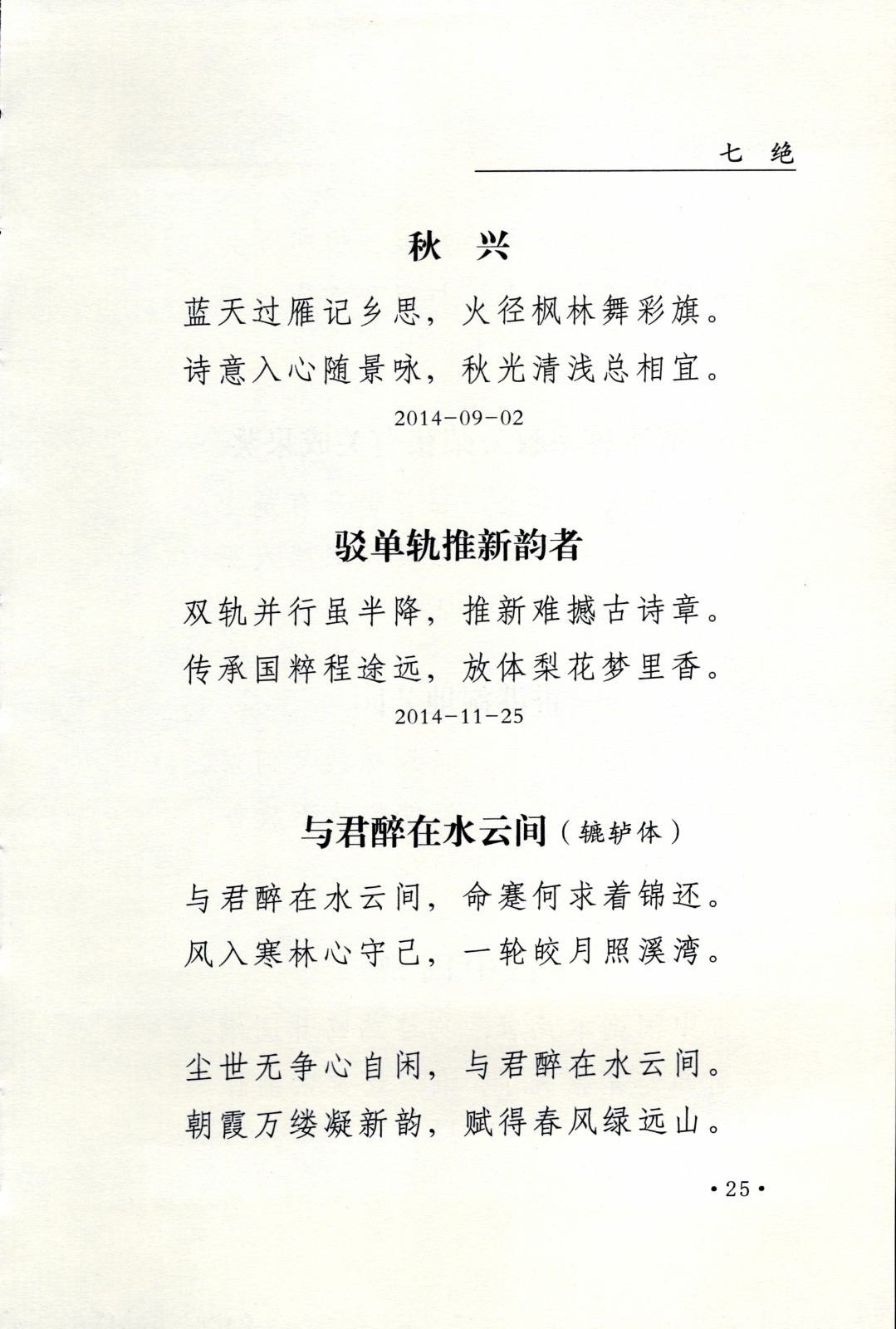 七　绝

秋　兴

蓝天过雁记乡思，火径枫林舞彩旗。
诗意入心随景咏，秋光清浅总相宜。

2014-09-02

驳单轨推新韵者

双轨并行虽半降，推新难撼古诗章。
传承国粹程途远，放体梨花梦里香。

2014-11-25

与君醉在水云间（辘轳体）

与君醉在水云间，命蹇何求着锦还。
风入寒林心守已，一轮皎月照溪湾。

尘世无争心自闲，与君醉在水云间。
朝霞万缕凝新韵，赋得春风绿远山。

·25·